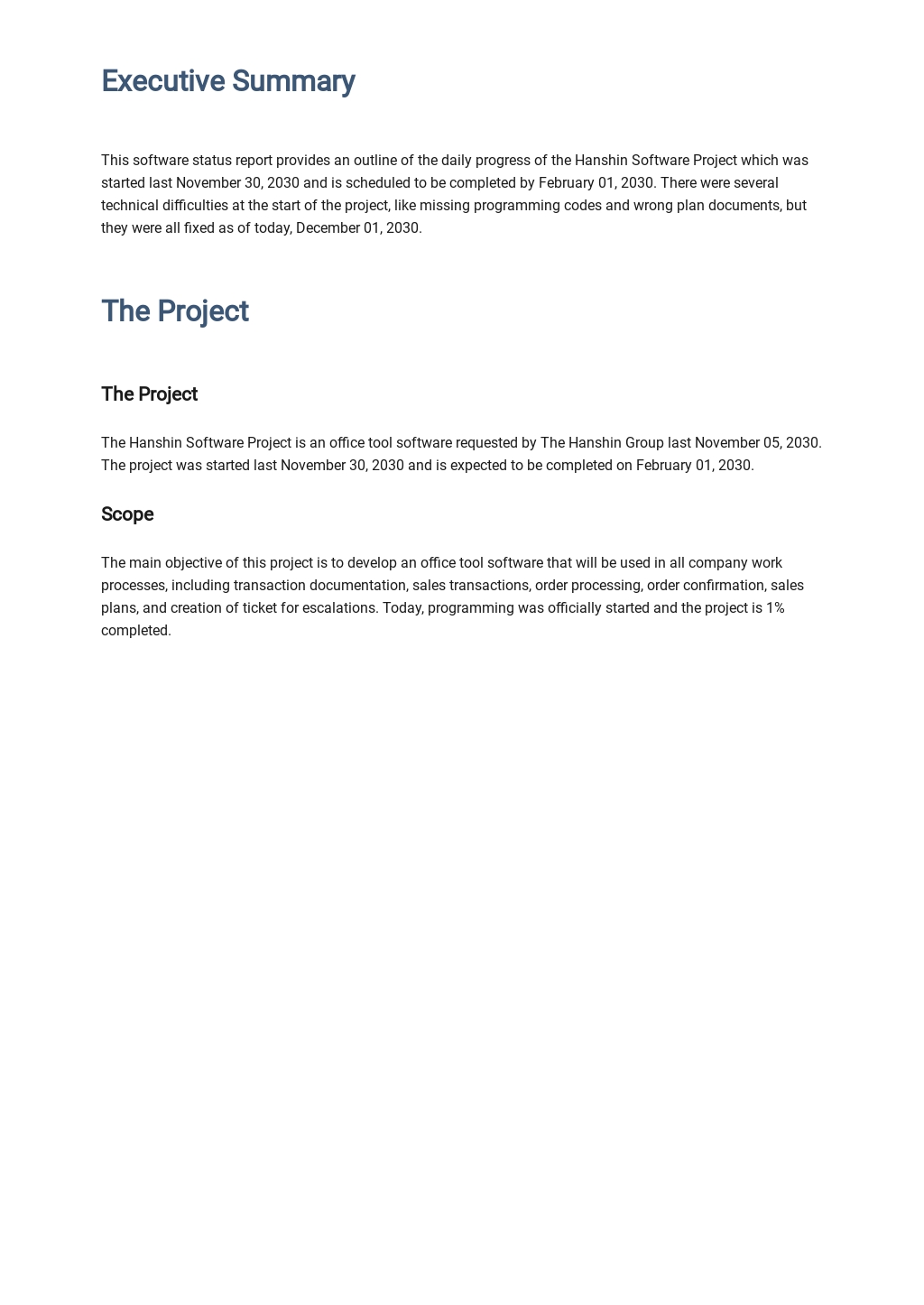 Executive Summary

This software status report provides an outline of the daily progress of the Hanshin Software Project which was started last November 30, 2030 and is scheduled to be completed by February 01, 2030. There were several technical difficulties at the start of the project, like missing programming codes and wrong plan documents, but they were all fixed as of today, December 01, 2030.

The Project

The Project

The Hanshin Software Project is an office tool software requested by The Hanshin Group last November 05, 2030. The project was started last November 30, 2030 and is expected to be completed on February 01, 2030.

Scope

The main objective of this project is to develop an office tool software that will be used in all company work processes, including transaction documentation, sales transactions, order processing, order confirmation, sales plans, and creation of ticket for escalations. Today, programming was officially started and the project is 1% completed.